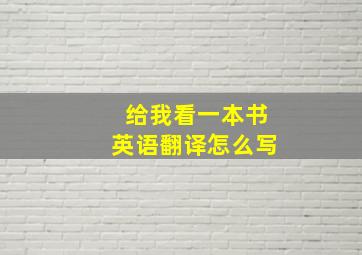 给我看一本书
英语翻译怎么写